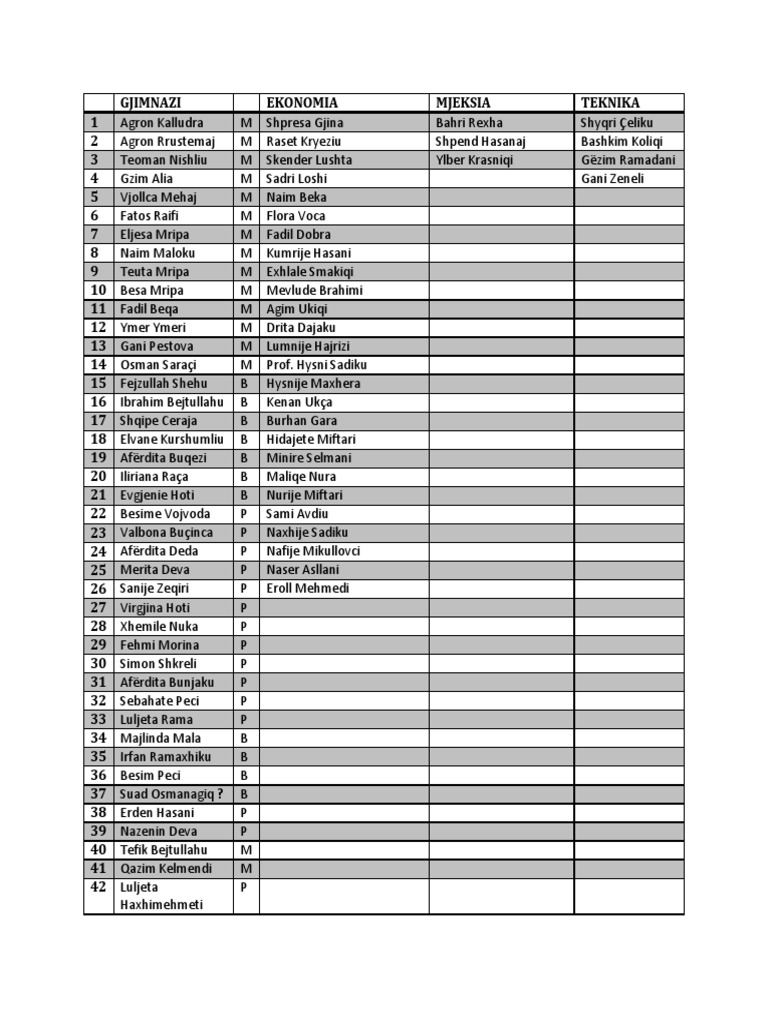 |  | GJIMNAZI |  | EKONOMIA | MJEKSIA | TEKNIKA |
|---|---|---|---|---|---|
| 1 | Agron Kalludra | M | Shpresa Gjina | Bahri Rexha | Shyqri Çeliku |
| 2 | Agron Rrustemaj | M | Raset Kryeziu | Shpend Hasanaj | Bashkim Koliqi |
| 3 | Teoman Nishliu | M | Skender Lushta | Ylber Krasniqi | Gëzim Ramadani |
| 4 | Gzim Alia | M | Sadri Loshi |  | Gani Zeneli |
| 5 | Vjollca Mehaj | M | Naim Beka |  |  |
| 6 | Fatos Raifi | M | Flora Voca |  |  |
| 7 | Eljesa Mripa | M | Fadil Dobra |  |  |
| 8 | Naim Maloku | M | Kumrije Hasani |  |  |
| 9 | Teuta Mripa | M | Exhlale Smakiqi |  |  |
| 10 | Besa Mripa | M | Mevlude Brahimi |  |  |
| 11 | Fadil Beqa | M | Agim Ukiqi |  |  |
| 12 | Ymer Ymeri | M | Drita Dajaku |  |  |
| 13 | Gani Pestova | M | Lumnije Hajrizi |  |  |
| 14 | Osman Saraçi | M | Prof. Hysni Sadiku |  |  |
| 15 | Fejzullah Shehu | B | Hysnije Maxhera |  |  |
| 16 | Ibrahim Bejtullahu | B | Kenan Ukça |  |  |
| 17 | Shqipe Ceraja | B | Burhan Gara |  |  |
| 18 | Elvane Kurshumliu | B | Hidajete Miftari |  |  |
| 19 | Afërdita Buqezi | B | Minire Selmani |  |  |
| 20 | Iliriana Raça | B | Maliqe Nura |  |  |
| 21 | Evgjenie Hoti | B | Nurije Miftari |  |  |
| 22 | Besime Vojvoda | P | Sami Avdiu |  |  |
| 23 | Valbona Buçinca | P | Naxhije Sadiku |  |  |
| 24 | Afërdita Deda | P | Nafije Mikullovci |  |  |
| 25 | Merita Deva | P | Naser Asllani |  |  |
| 26 | Sanije Zeqiri | P | Eroll Mehmedi |  |  |
| 27 | Virgjina Hoti | P |  |  |  |
| 28 | Xhemile Nuka | P |  |  |  |
| 29 | Fehmi Morina | P |  |  |  |
| 30 | Simon Shkreli | P |  |  |  |
| 31 | Afërdita Bunjaku | P |  |  |  |
| 32 | Sebahate Peci | P |  |  |  |
| 33 | Luljeta Rama | P |  |  |  |
| 34 | Majlinda Mala | B |  |  |  |
| 35 | Irfan Ramaxhiku | B |  |  |  |
| 36 | Besim Peci | B |  |  |  |
| 37 | Suad Osmanagiq ? | B |  |  |  |
| 38 | Erden Hasani | P |  |  |  |
| 39 | Nazenin Deva | P |  |  |  |
| 40 | Tefik Bejtullahu | M |  |  |  |
| 41 | Qazim Kelmendi | M |  |  |  |
| 42 | Luljeta Haxhimehmeti | P |  |  |  |